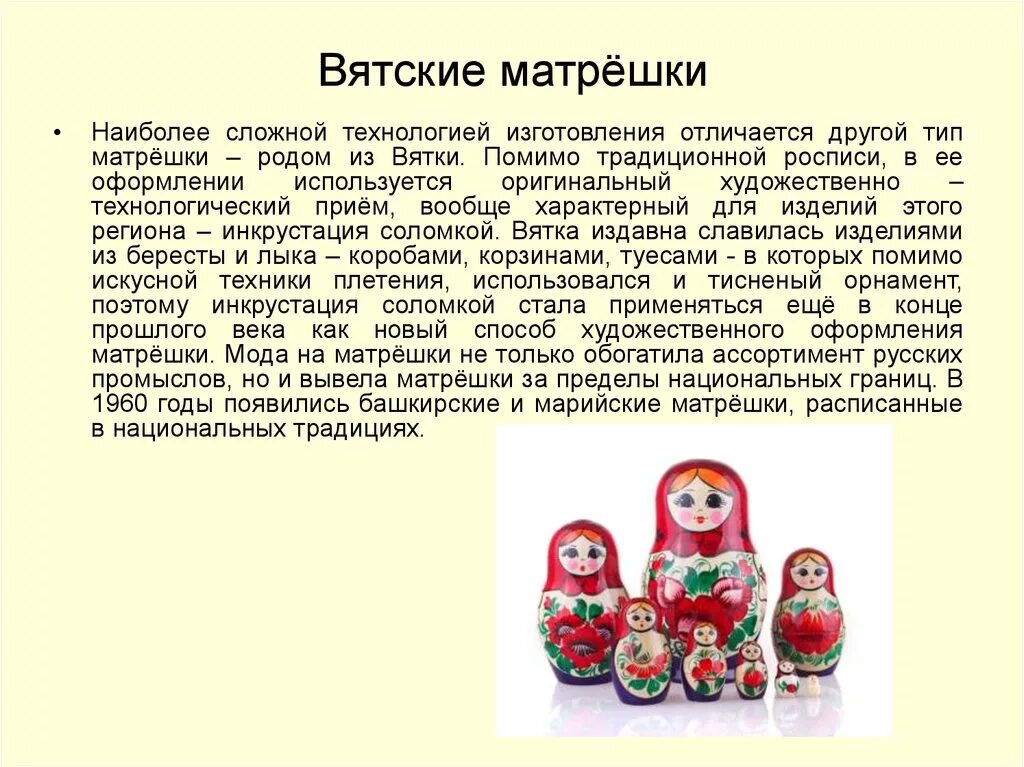 Вятские матрёшки

• Наиболее сложной технологией изготовления отличается другой тип матрёшки – родом из Вятки. Помимо традиционной росписи, в ее оформлении используется оригинальный художественно – технологический приём, вообще характерный для изделий этого региона – инкрустация соломкой. Вятка издавна славилась изделиями из бересты и лыка – коробами, корзинами, туесами - в которых помимо искусной техники плетения, использовался и тисненый орнамент, поэтому инкрустация соломкой стала применяться ещё в конце прошлого века как новый способ художественного оформления матрёшки. Мода на матрёшки не только обогатила ассортимент русских промыслов, но и вывела матрёшки за пределы национальных границ. В 1960 годы появились башкирские и марийские матрёшки, расписанные в национальных традициях.